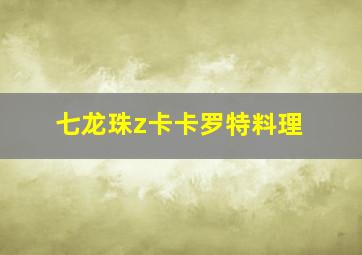 七龙珠z卡卡罗特料理